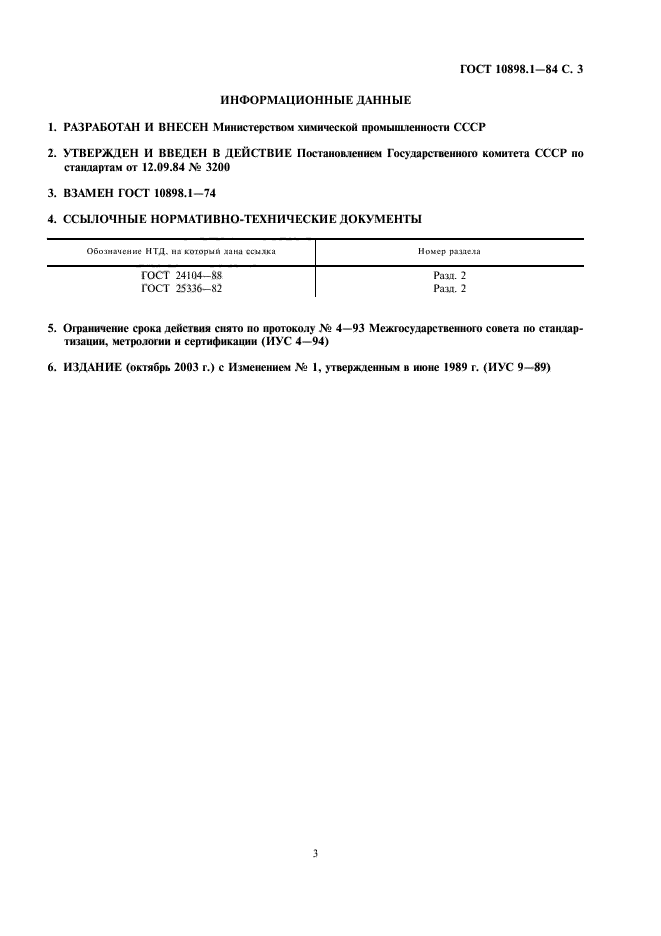 ГОСТ 10898.1—84 С. 3

ИНФОРМАЦИОННЫЕ ДАННЫЕ

1. РАЗРАБОТАН И ВНЕСЕН Министерством химической промышленности СССР

2. УТВЕРЖДЕН И ВВЕДЕН В ДЕЙСТВИЕ Постановлением Государственного комитета СССР по стандартам от 12.09.84 № 3200

3. ВЗАМЕН ГОСТ 10898.1—74

4. ССЫЛОЧНЫЕ НОРМАТИВНО-ТЕХНИЧЕСКИЕ ДОКУМЕНТЫ

| Обозначение НТД, на который дана ссылка | Номер раздела |
|---|---|
| ГОСТ 24104—88 | Разд. 2 |
| ГОСТ 25336—82 | Разд. 2 |

5. Ограничение срока действия снято по протоколу № 4—93 Межгосударственного совета по стандартизации, метрологии и сертификации (ИУС 4—94)

6. ИЗДАНИЕ (октябрь 2003 г.) с Изменением № 1, утвержденным в июне 1989 г. (ИУС 9—89)

3